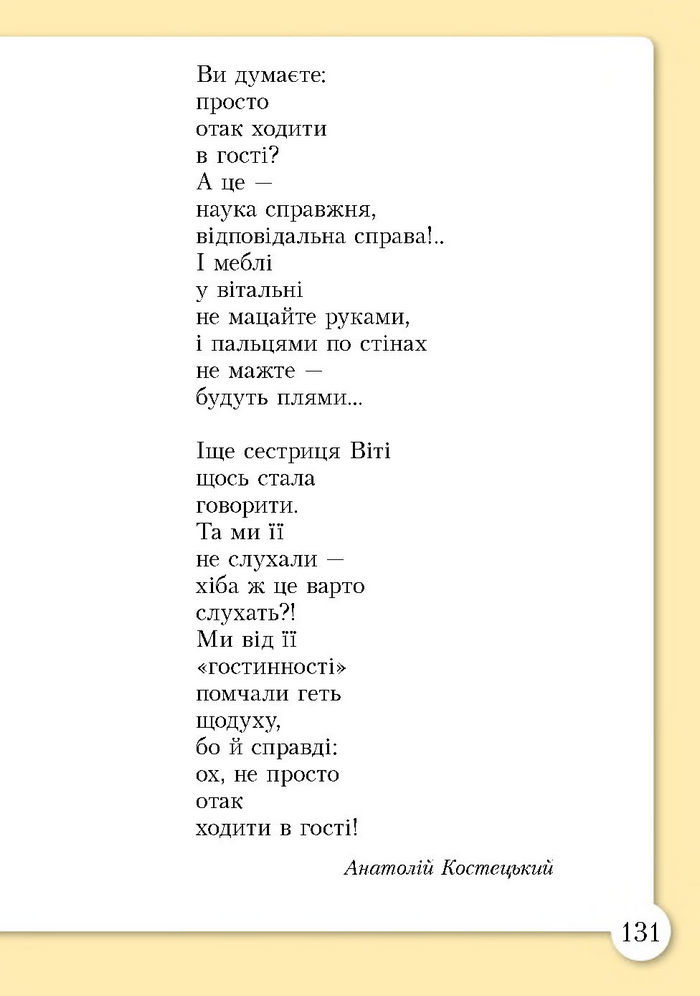 Ви думаєте:
просто
отак ходити
в гості?
А це —
наука справжня,
відповідальна справа!..
І меблі
у вітальні
не мацайте руками,
і пальцями по стінах
не мажте —
будуть плями...

Іще сестриця Віті
щось стала
говорити.
Та ми її
не слухали —
хіба ж це варто
слухать?!
Ми від її
«гостинності»
помчали геть
щодуху,
бо й справді:
ох, не просто
отак
ходити в гості!

Анатолій Костецький

131